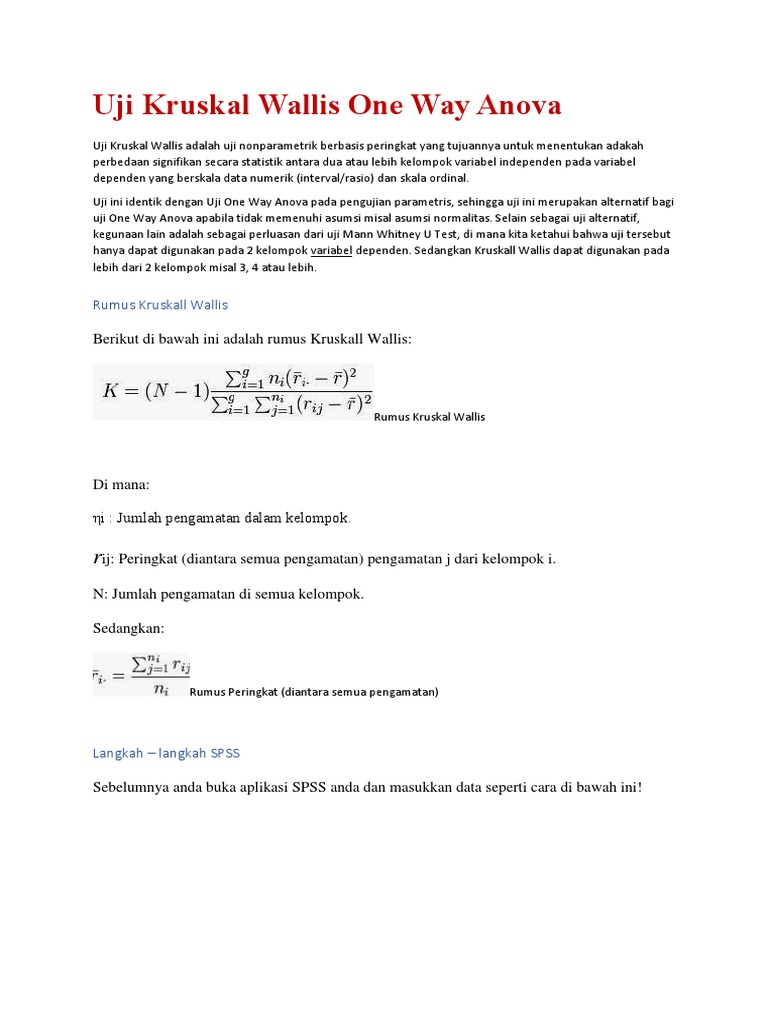 Uji Kruskal Wallis One Way Anova

Uji Kruskal Wallis adalah uji nonparametrik berbasis peringkat yang tujuannya untuk menentukan adakah perbedaan signifikan secara statistik antara dua atau lebih kelompok variabel independen pada variabel dependen yang berskala data numerik (interval/rasio) dan skala ordinal.

Uji ini identik dengan Uji One Way Anova pada pengujian parametris, sehingga uji ini merupakan alternatif bagi uji One Way Anova apabila tidak memenuhi asumsi misal asumsi normalitas. Selain sebagai uji alternatif, kegunaan lain adalah sebagai perluasan dari uji Mann Whitney U Test, di mana kita ketahui bahwa uji tersebut hanya dapat digunakan pada 2 kelompok variabel dependen. Sedangkan Kruskall Wallis dapat digunakan pada lebih dari 2 kelompok misal 3, 4 atau lebih.

Rumus Kruskall Wallis

Berikut di bawah ini adalah rumus Kruskall Wallis:

$K = (N-1)\frac{\sum_{i=1}^{g} n_i(\bar{r}_{i\cdot} - \bar{r})^2}{\sum_{i=1}^{g}\sum_{j=1}^{n_i}(r_{ij} - \bar{r})^2}$ Rumus Kruskal Wallis

Di mana:

$n_i$ : Jumlah pengamatan dalam kelompok.

$r$ij: Peringkat (diantara semua pengamatan) pengamatan j dari kelompok i.

N: Jumlah pengamatan di semua kelompok.

Sedangkan:

$\bar{r}_{i\cdot} = \frac{\sum_{j=1}^{n_i} r_{ij}}{n_i}$ Rumus Peringkat (diantara semua pengamatan)

Langkah – langkah SPSS

Sebelumnya anda buka aplikasi SPSS anda dan masukkan data seperti cara di bawah ini!